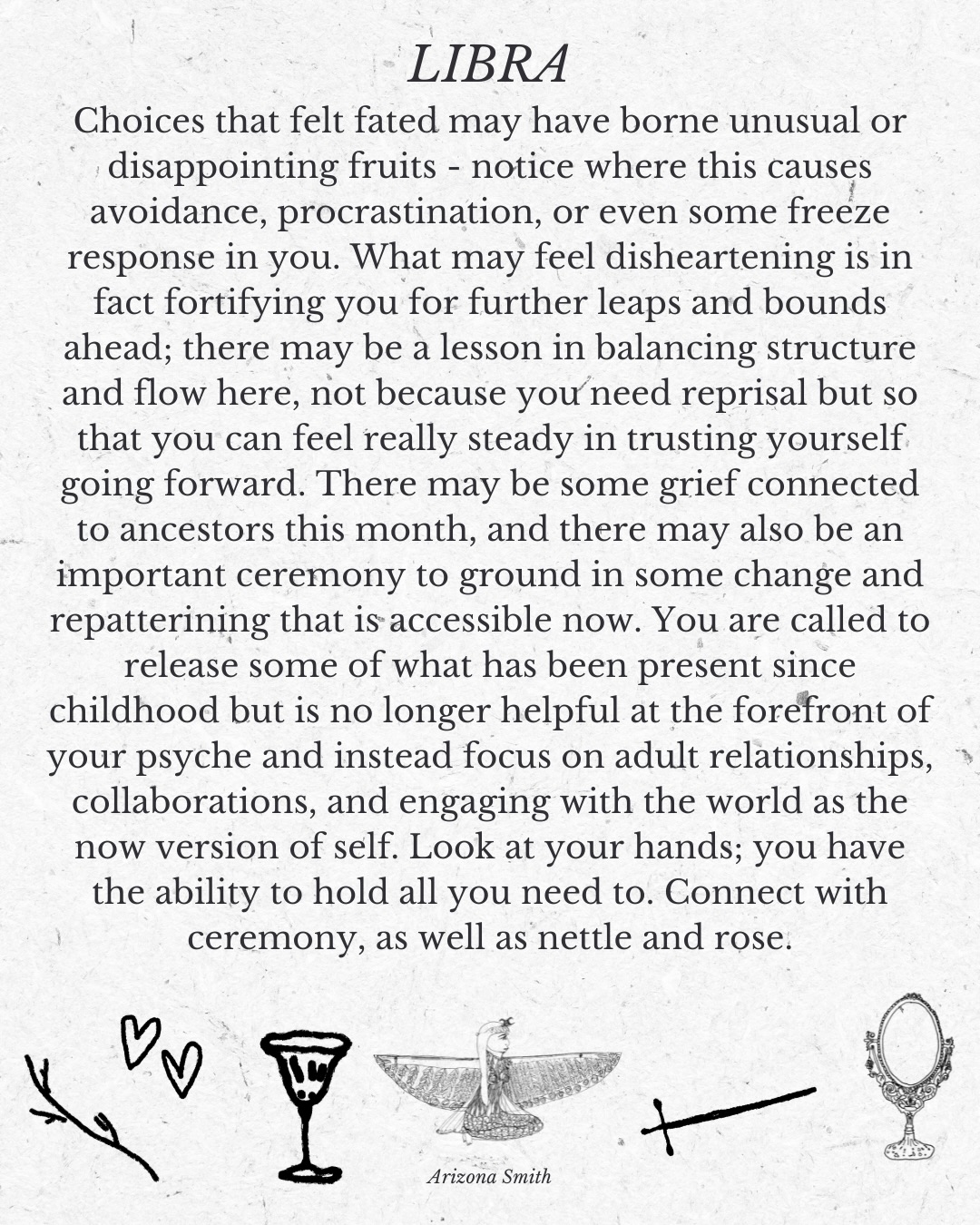 LIBRA

Choices that felt fated may have borne unusual or disappointing fruits - notice where this causes avoidance, procrastination, or even some freeze response in you. What may feel disheartening is in fact fortifying you for further leaps and bounds ahead; there may be a lesson in balancing structure and flow here, not because you need reprisal but so that you can feel really steady in trusting yourself going forward. There may be some grief connected to ancestors this month, and there may also be an important ceremony to ground in some change and repatterining that is accessible now. You are called to release some of what has been present since childhood but is no longer helpful at the forefront of your psyche and instead focus on adult relationships, collaborations, and engaging with the world as the now version of self. Look at your hands; you have the ability to hold all you need to. Connect with ceremony, as well as nettle and rose.

Arizona Smith